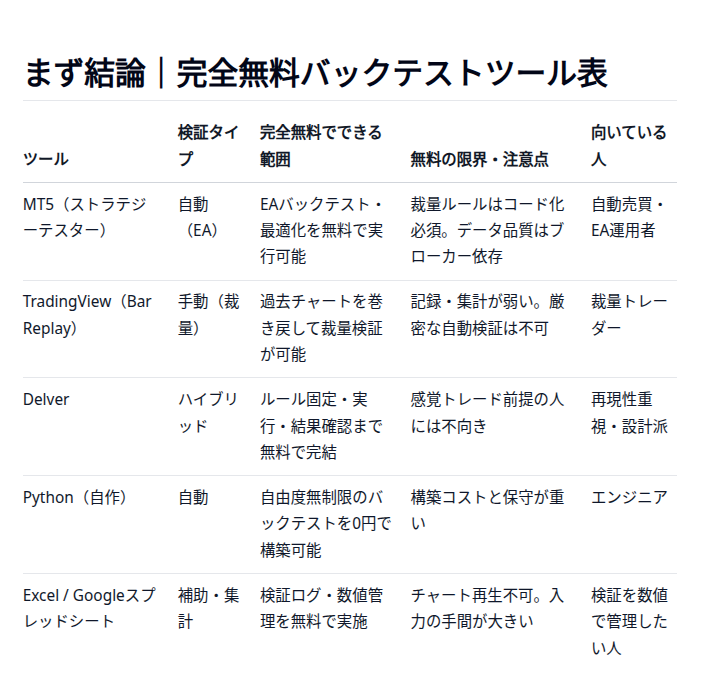 まず結論｜完全無料バックテストツール表

| ツール | 検証タイプ | 完全無料でできる範囲 | 無料の限界・注意点 | 向いている人 |
|---|---|---|---|---|
| MT5（ストラテジーテスター） | 自動（EA） | EAバックテスト・最適化を無料で実行可能 | 裁量ルールはコード化必須。データ品質はブローカー依存 | 自動売買・EA運用者 |
| TradingView（Bar Replay） | 手動（裁量） | 過去チャートを巻き戻して裁量検証が可能 | 記録・集計が弱い。厳密な自動検証は不可 | 裁量トレーダー |
| Delver | ハイブリッド | ルール固定・実行・結果確認まで無料で完結 | 感覚トレード前提の人には不向き | 再現性重視・設計派 |
| Python（自作） | 自動 | 自由度無制限のバックテストを0円で構築可能 | 構築コストと保守が重い | エンジニア |
| Excel / Googleスプレッドシート | 補助・集計 | 検証ログ・数値管理を無料で実施 | チャート再生不可。入力の手間が大きい | 検証を数値で管理したい人 |